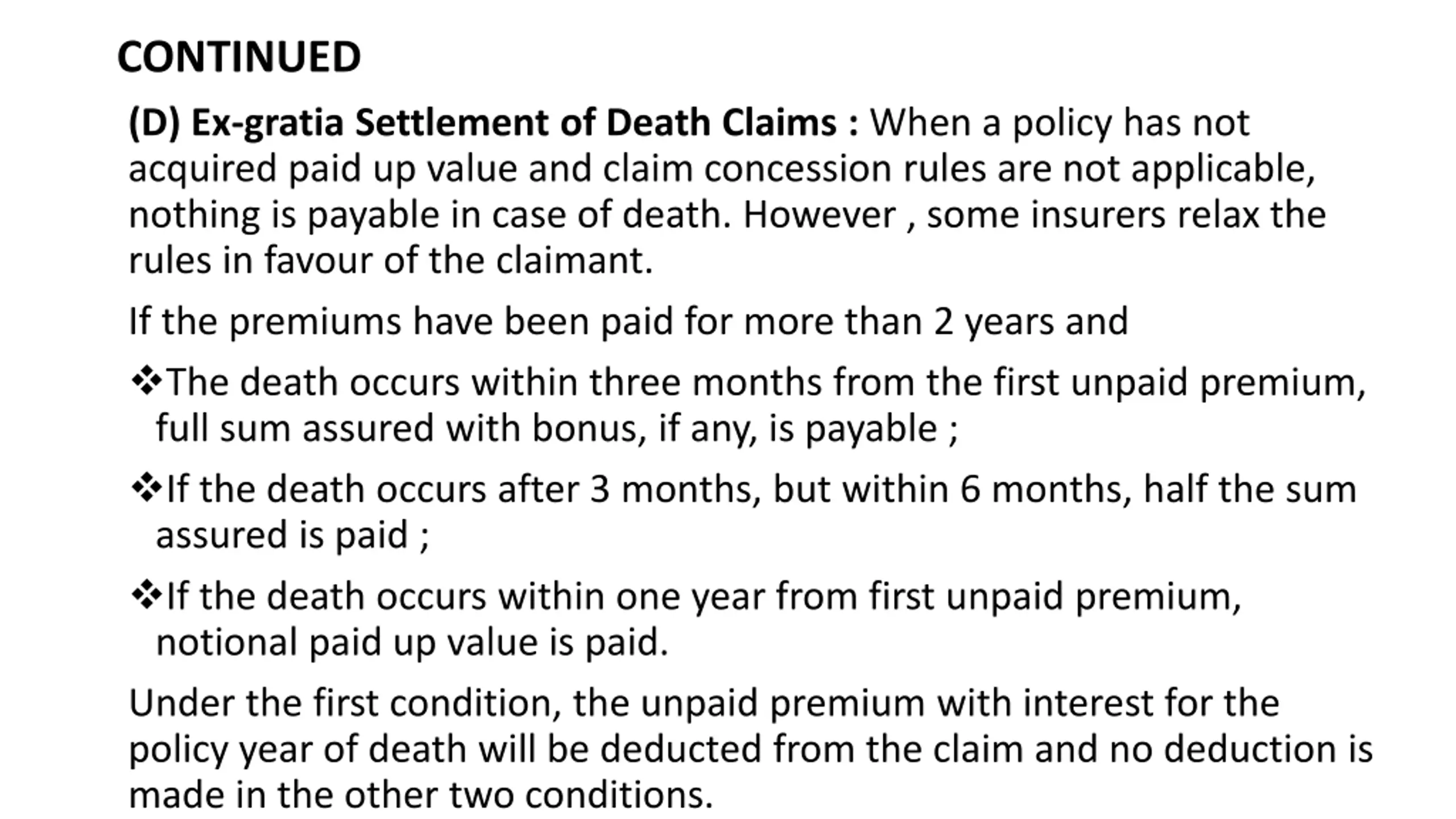 CONTINUED

(D) Ex-gratia Settlement of Death Claims : When a policy has not acquired paid up value and claim concession rules are not applicable, nothing is payable in case of death. However , some insurers relax the rules in favour of the claimant.

If the premiums have been paid for more than 2 years and

❖The death occurs within three months from the first unpaid premium, full sum assured with bonus, if any, is payable ;

❖If the death occurs after 3 months, but within 6 months, half the sum assured is paid ;

❖If the death occurs within one year from first unpaid premium, notional paid up value is paid.

Under the first condition, the unpaid premium with interest for the policy year of death will be deducted from the claim and no deduction is made in the other two conditions.